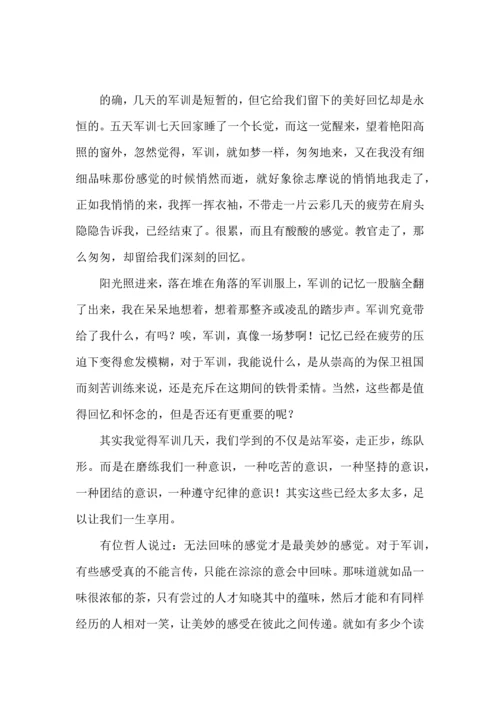 的确，几天的军训是短暂的，但它给我们留下的美好回忆却是永恒的。五天军训七天回家睡了一个长觉，而这一觉醒来，望着艳阳高照的窗外，忽然觉得，军训，就如梦一样，匆匆地来，又在我没有细细品味那份感觉的时候悄然而逝，就好象徐志摩说的悄悄地我走了，正如我悄悄的来，我挥一挥衣袖，不带走一片云彩几天的疲劳在肩头隐隐告诉我，已经结束了。很累，而且有酸酸的感觉。教官走了，那么匆匆，却留给我们深刻的回忆。

阳光照进来，落在堆在角落的军训服上，军训的记忆一股脑全翻了出来，我在呆呆地想着，想着那整齐或凌乱的踏步声。军训究竟带给了我什么，有吗？唉，军训，真像一场梦啊！记忆已经在疲劳的压迫下变得愈发模糊，对于军训，我能说什么，是从崇高的为保卫祖国而刻苦训练来说，还是充斥在这期间的铁骨柔情。当然，这些都是值得回忆和怀念的，但是否还有更重要的呢？

其实我觉得军训几天，我们学到的不仅是站军姿，走正步，练队形。而是在磨练我们一种意识，一种吃苦的意识，一种坚持的意识，一种团结的意识，一种遵守纪律的意识！其实这些已经太多太多，足以让我们一生享用。

有位哲人说过：无法回味的感觉才是最美妙的感觉。对于军训，有些感受真的不能言传，只能在淙淙的意会中回味。那味道就如品一味很浓郁的茶，只有尝过的人才知晓其中的蕴味，然后才能和有同样经历的人相对一笑，让美妙的感受在彼此之间传递。就如有多少个读